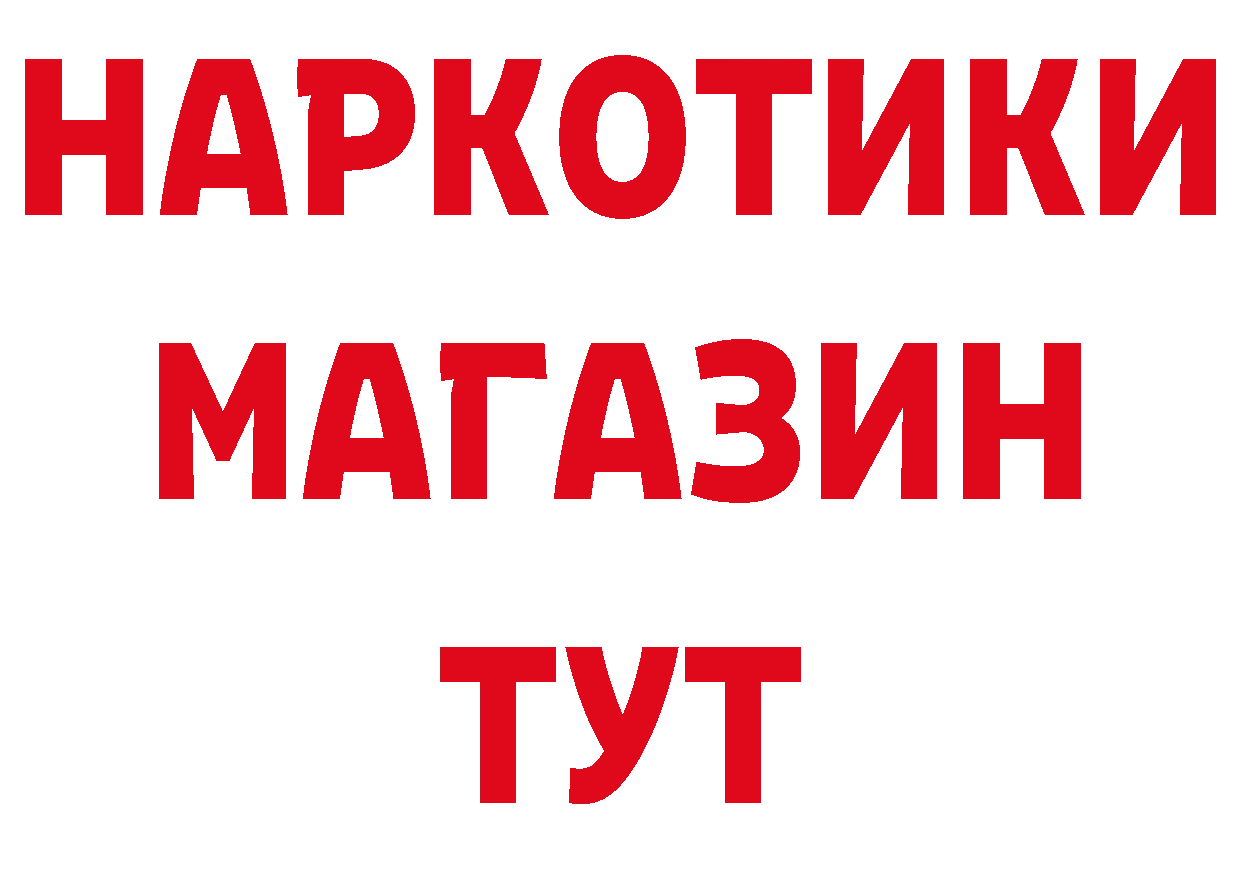 НАРКОТИКИ
МАГАЗИН
ТУТ